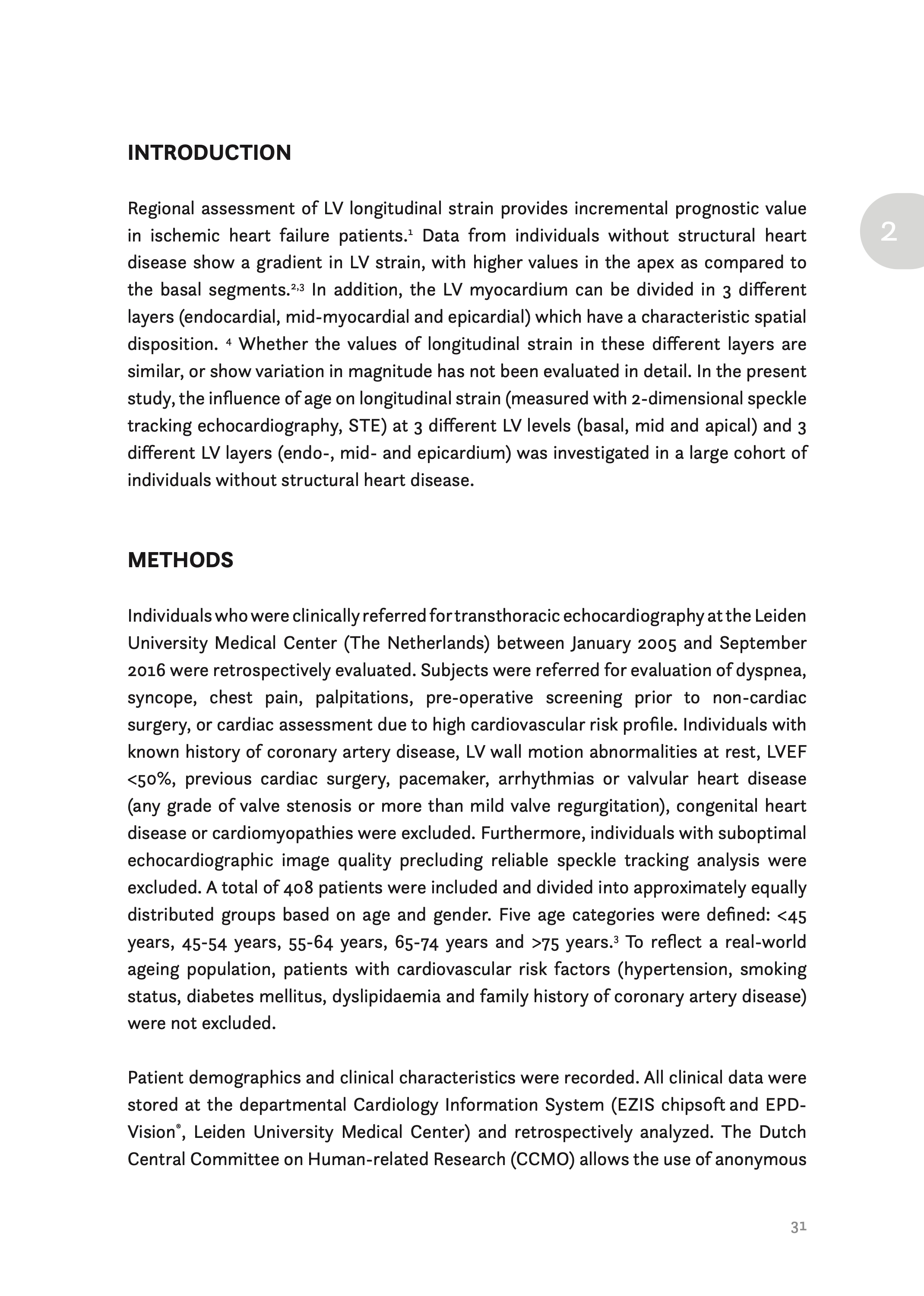 INTRODUCTION

2

Regional assessment of LV longitudinal strain provides incremental prognostic value in ischemic heart failure patients.$^{1}$ Data from individuals without structural heart disease show a gradient in LV strain, with higher values in the apex as compared to the basal segments.$^{2,3}$ In addition, the LV myocardium can be divided in 3 different layers (endocardial, mid-myocardial and epicardial) which have a characteristic spatial disposition. $^{4}$ Whether the values of longitudinal strain in these different layers are similar, or show variation in magnitude has not been evaluated in detail. In the present study, the influence of age on longitudinal strain (measured with 2-dimensional speckle tracking echocardiography, STE) at 3 different LV levels (basal, mid and apical) and 3 different LV layers (endo-, mid- and epicardium) was investigated in a large cohort of individuals without structural heart disease.

METHODS

Individuals who were clinically referred for transthoracic echocardiography at the Leiden University Medical Center (The Netherlands) between January 2005 and September 2016 were retrospectively evaluated. Subjects were referred for evaluation of dyspnea, syncope, chest pain, palpitations, pre-operative screening prior to non-cardiac surgery, or cardiac assessment due to high cardiovascular risk profile. Individuals with known history of coronary artery disease, LV wall motion abnormalities at rest, LVEF <50%, previous cardiac surgery, pacemaker, arrhythmias or valvular heart disease (any grade of valve stenosis or more than mild valve regurgitation), congenital heart disease or cardiomyopathies were excluded. Furthermore, individuals with suboptimal echocardiographic image quality precluding reliable speckle tracking analysis were excluded. A total of 408 patients were included and divided into approximately equally distributed groups based on age and gender. Five age categories were defined: <45 years, 45-54 years, 55-64 years, 65-74 years and >75 years.$^{3}$ To reflect a real-world ageing population, patients with cardiovascular risk factors (hypertension, smoking status, diabetes mellitus, dyslipidaemia and family history of coronary artery disease) were not excluded.

Patient demographics and clinical characteristics were recorded. All clinical data were stored at the departmental Cardiology Information System (EZIS chipsoft and EPD-Vision®, Leiden University Medical Center) and retrospectively analyzed. The Dutch Central Committee on Human-related Research (CCMO) allows the use of anonymous

31